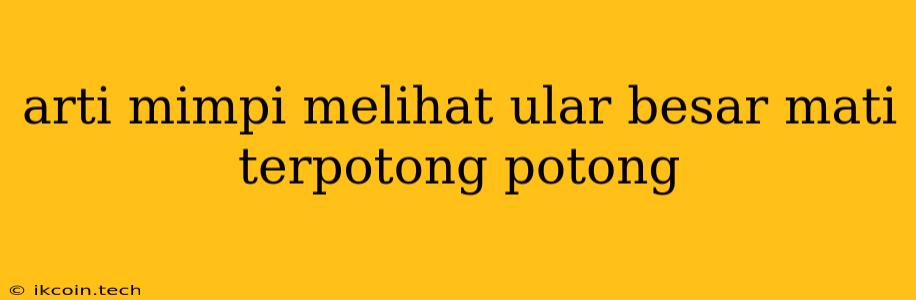 arti mimpi melihat ular besar mati terpotong potong

© ikcoin.tech